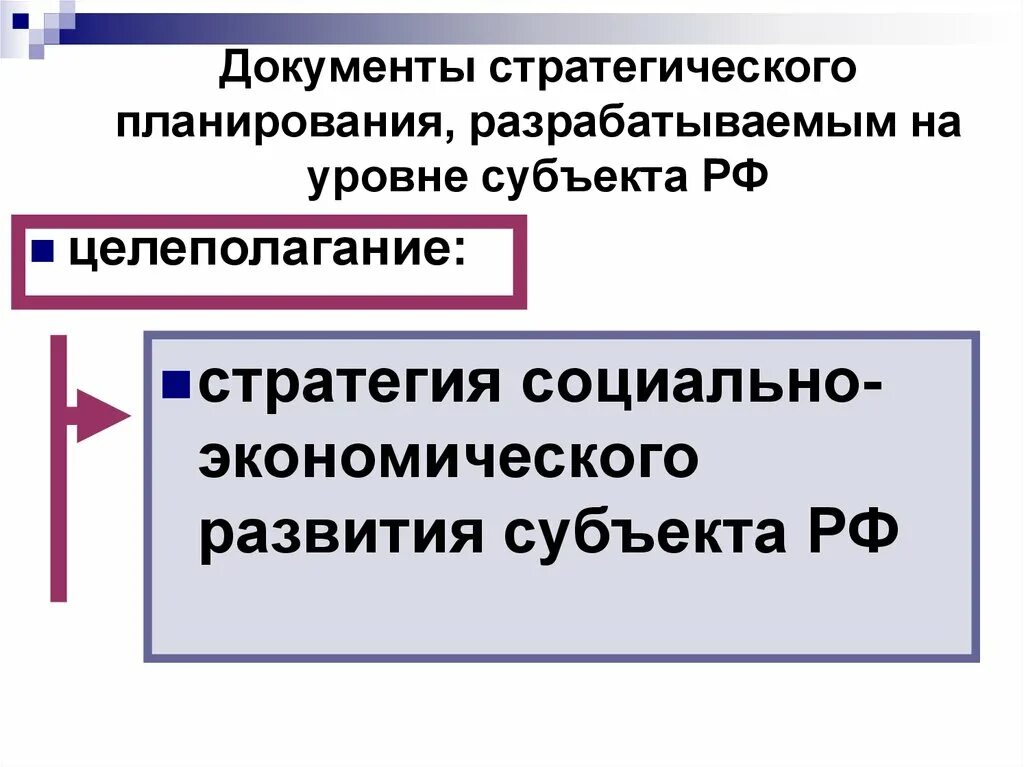 Документы стратегического планирования, разрабатываемым на уровне субъекта РФ

целеполагание:

стратегия социально-экономического развития субъекта РФ